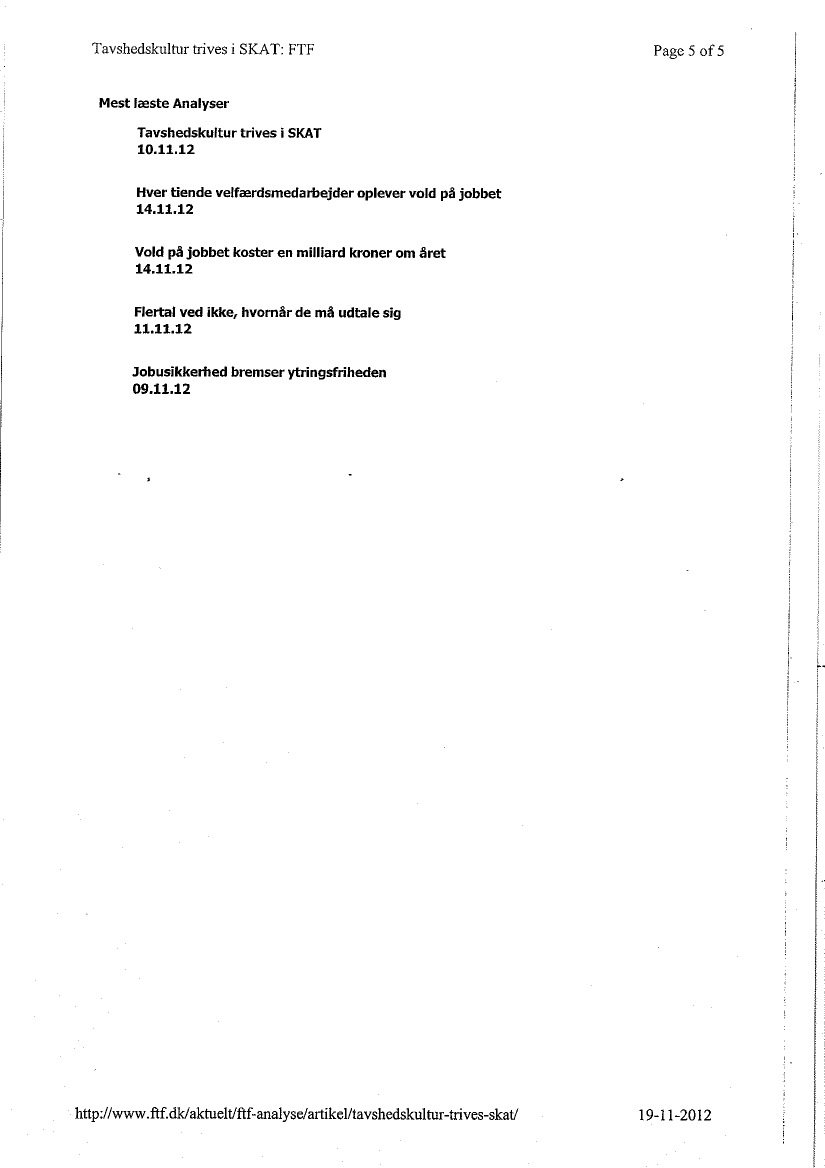 Tavshedskultur trives i SKAT: FTF

Page 5 of 5

Mest læste Analyser

Tavshedskultur trives i SKAT
10.11.12

Hver tiende velfærdsmedarbejder oplever vold på jobbet
14.11.12

Vold på jobbet koster en milliard kroner om året
14.11.12

Flertal ved ikke, hvornår de må udtale sig
11.11.12

Jobusikkerhed bremser ytringsfriheden
09.11.12

http://www.ftf.dk/aktuelt/ftf-analyse/artikel/tavshedskultur-trives-skat/

19-11-2012